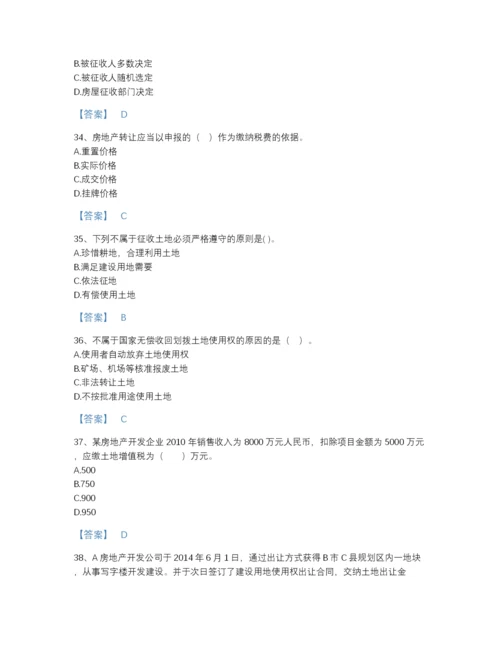 B.被征收人多数决定
C.被征收人随机选定
D.房屋征收部门决定

【答案】 D

34、房地产转让应当以申报的（ ）作为缴纳税费的依据。
A.重置价格
B.实际价格
C.成交价格
D.挂牌价格

【答案】 C

35、下列不属于征收土地必须严格遵守的原则是( )。
A.珍惜耕地，合理利用土地
B.满足建设用地需要
C.依法征地
D.有偿使用土地

【答案】 B

36、不属于国家无偿收回划拨土地使用权的原因的是（ ）。
A.使用者自动放弃土地使用权
B.矿场、机场等核准报废土地
C.非法转让土地
D.不按批准用途使用土地

【答案】 C

37、某房地产开发企业 2010 年销售收入为 8000 万元人民币，扣除项目金额为 5000 万元，应缴土地增值税为（ ）万元。
A.500
B.750
C.900
D.950

【答案】 D

38、A 房地产开发公司于 2014 年 6 月 1 日，通过出让方式获得 B 市 C 县规划区内一地块，从事写字楼开发建设。并于次日签订了建设用地使用权出让合同，交纳土地出让金